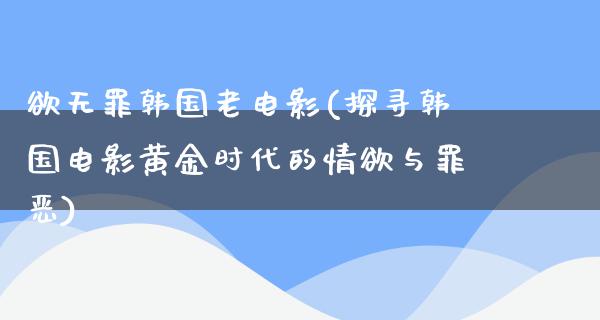 欲无罪韩国老电影(探寻韩国电影黄金时代的情欲与罪恶)